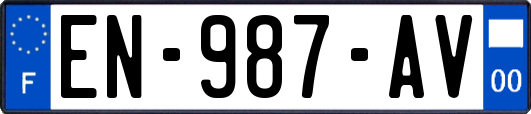 F
EN-987-AV
00